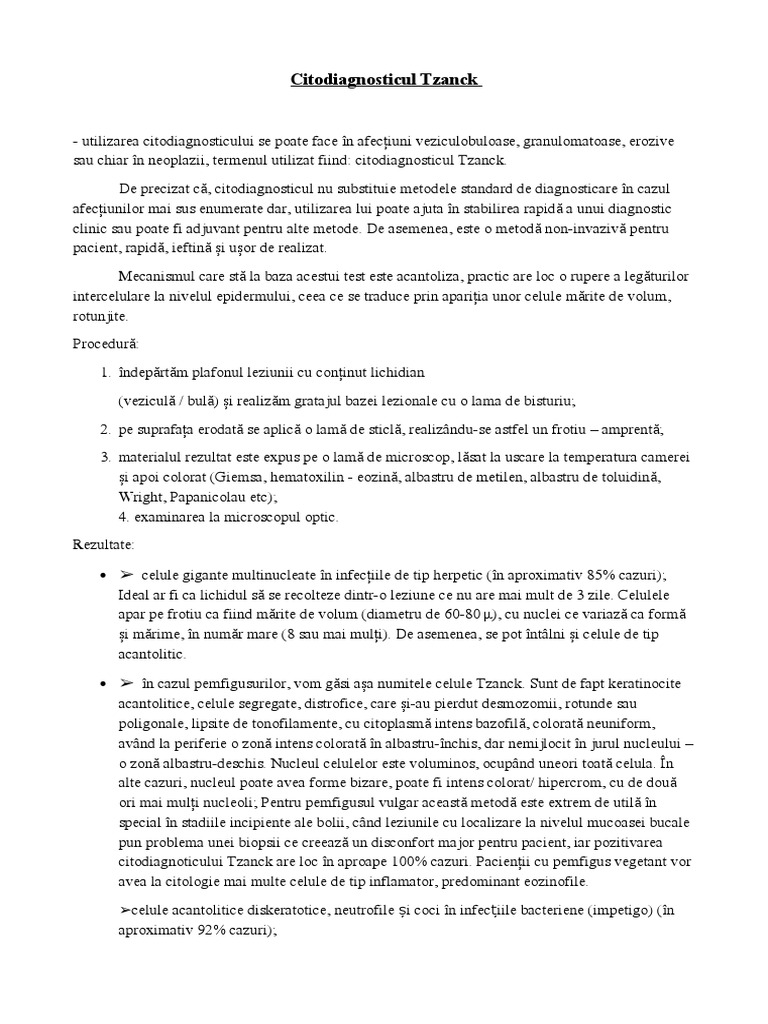 Citodiagnosticul Tzanck

- utilizarea citodiagnosticului se poate face în afecțiuni veziculobuloase, granulomatoase, erozive sau chiar în neoplazii, termenul utilizat fiind: citodiagnosticul Tzanck.

De precizat că, citodiagnosticul nu substituie metodele standard de diagnosticare în cazul afecțiunilor mai sus enumerate dar, utilizarea lui poate ajuta în stabilirea rapidă a unui diagnostic clinic sau poate fi adjuvant pentru alte metode. De asemenea, este o metodă non-invazivă pentru pacient, rapidă, ieftină și ușor de realizat.

Mecanismul care stă la baza acestui test este acantoliza, practic are loc o rupere a legăturilor intercelulare la nivelul epidermului, ceea ce se traduce prin apariția unor celule mărite de volum, rotunjite.

Procedură:

1. îndepărtăm plafonul leziunii cu conținut lichidian

(veziculă / bulă) și realizăm gratajul bazei lezionale cu o lama de bisturiu;

2. pe suprafața erodată se aplică o lamă de sticlă, realizându-se astfel un frotiu – amprentă;

3. materialul rezultat este expus pe o lamă de microscop, lăsat la uscare la temperatura camerei și apoi colorat (Giemsa, hematoxilin - eozină, albastru de metilen, albastru de toluidină, Wright, Papanicolau etc);
4. examinarea la microscopul optic.

Rezultate:

• ➢ celule gigante multinucleate în infecțiile de tip herpetic (în aproximativ 85% cazuri); Ideal ar fi ca lichidul să se recolteze dintr-o leziune ce nu are mai mult de 3 zile. Celulele apar pe frotiu ca fiind mărite de volum (diametru de 60-80 μ), cu nuclei ce variază ca formă și mărime, în număr mare (8 sau mai mulți). De asemenea, se pot întâlni și celule de tip acantolitic.

• ➢ în cazul pemfigusurilor, vom găsi așa numitele celule Tzanck. Sunt de fapt keratinocite acantolitice, celule segregate, distrofice, care și-au pierdut desmozomii, rotunde sau poligonale, lipsite de tonofilamente, cu citoplasmă intens bazofilă, colorată neuniform, având la periferie o zonă intens colorată în albastru-închis, dar nemijlocit în jurul nucleului – o zonă albastru-deschis. Nucleul celulelor este voluminos, ocupând uneori toată celula. În alte cazuri, nucleul poate avea forme bizare, poate fi intens colorat/ hipercrom, cu de două ori mai mulți nucleoli; Pentru pemfigusul vulgar această metodă este extrem de utilă în special în stadiile incipiente ale bolii, când leziunile cu localizare la nivelul mucoasei bucale pun problema unei biopsii ce creează un disconfort major pentru pacient, iar pozitivarea citodiagnoticului Tzanck are loc în aproape 100% cazuri. Pacienții cu pemfigus vegetant vor avea la citologie mai multe celule de tip inflamator, predominant eozinofile.

➢celule acantolitice diskeratotice, neutrofile și coci în infecțiile bacteriene (impetigo) (în aproximativ 92% cazuri);